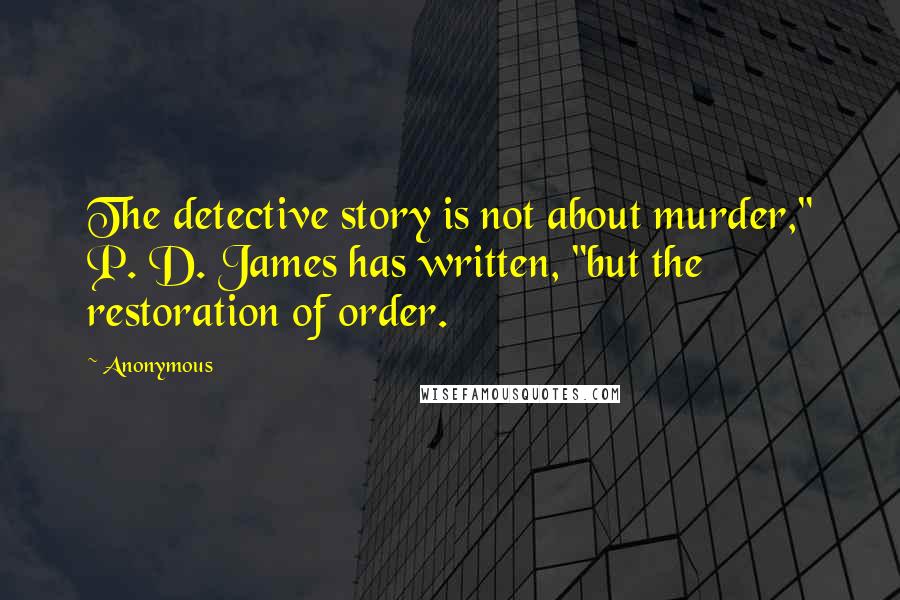 The detective story is not about murder," P. D. James has written, "but the restoration of order.

~ Anonymous

WISEFAMOUSQUOTES.COM